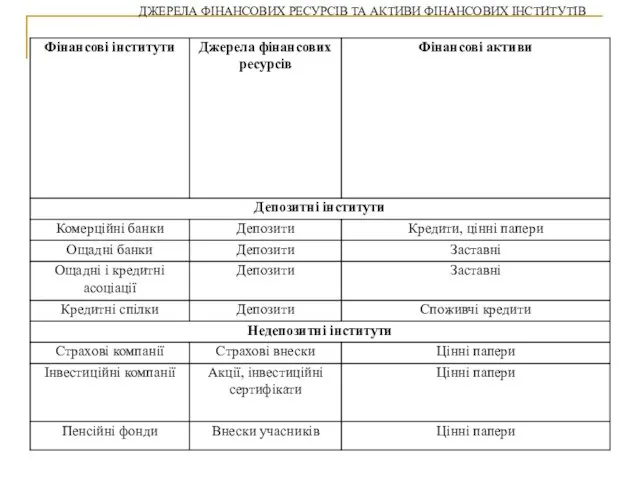 ДЖЕРЕЛА ФІНАНСОВИХ РЕСУРСІВ ТА АКТИВИ ФІНАНСОВИХ ІНСТИТУТІВ

| Фінансові інститути | Джерела фінансових ресурсів | Фінансові активи |
|---|---|---|
| Депозитні інститути | | |
| Комерційні банки | Депозити | Кредити, цінні папери |
| Ощадні банки | Депозити | Заставні |
| Ощадні і кредитні асоціації | Депозити | Заставні |
| Кредитні спілки | Депозити | Споживчі кредити |
| Недепозитні інститути | | |
| Страхові компанії | Страхові внески | Цінні папери |
| Інвестиційні компанії | Акції, інвестиційні сертифікати | Цінні папери |
| Пенсійні фонди | Внески учасників | Цінні папери |